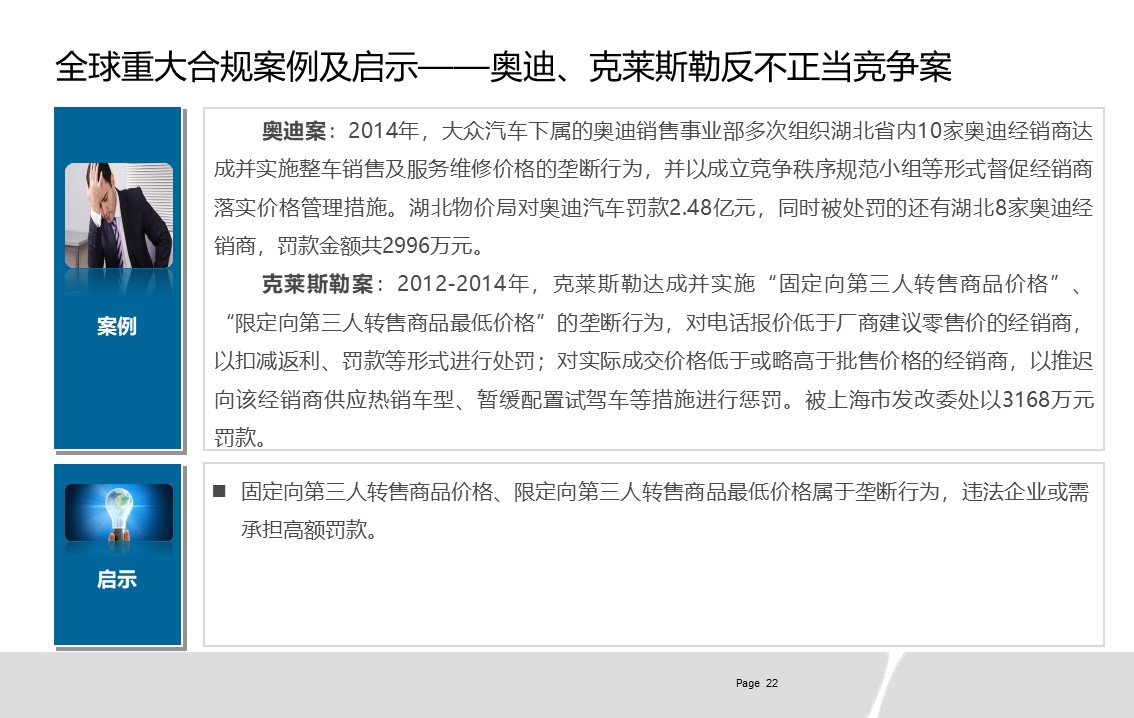 全球重大合规案例及启示——奥迪、克莱斯勒反不正当竞争案

案例

奥迪案：2014年，大众汽车下属的奥迪销售事业部多次组织湖北省内10家奥迪经销商达成并实施整车销售及服务维修价格的垄断行为，并以成立竞争秩序规范小组等形式督促经销商落实价格管理措施。湖北物价局对奥迪汽车罚款2.48亿元，同时被处罚的还有湖北8家奥迪经销商，罚款金额共2996万元。

克莱斯勒案：2012-2014年，克莱斯勒达成并实施“固定向第三人转售商品价格”、“限定向第三人转售商品最低价格”的垄断行为，对电话报价低于厂商建议零售价的经销商，以扣减返利、罚款等形式进行处罚；对实际成交价格低于或略高于批售价格的经销商，以推迟向该经销商供应热销车型、暂缓配置试驾车等措施进行惩罚。被上海市发改委处以3168万元罚款。

启示

■ 固定向第三人转售商品价格、限定向第三人转售商品最低价格属于垄断行为，违法企业或需承担高额罚款。

Page 22